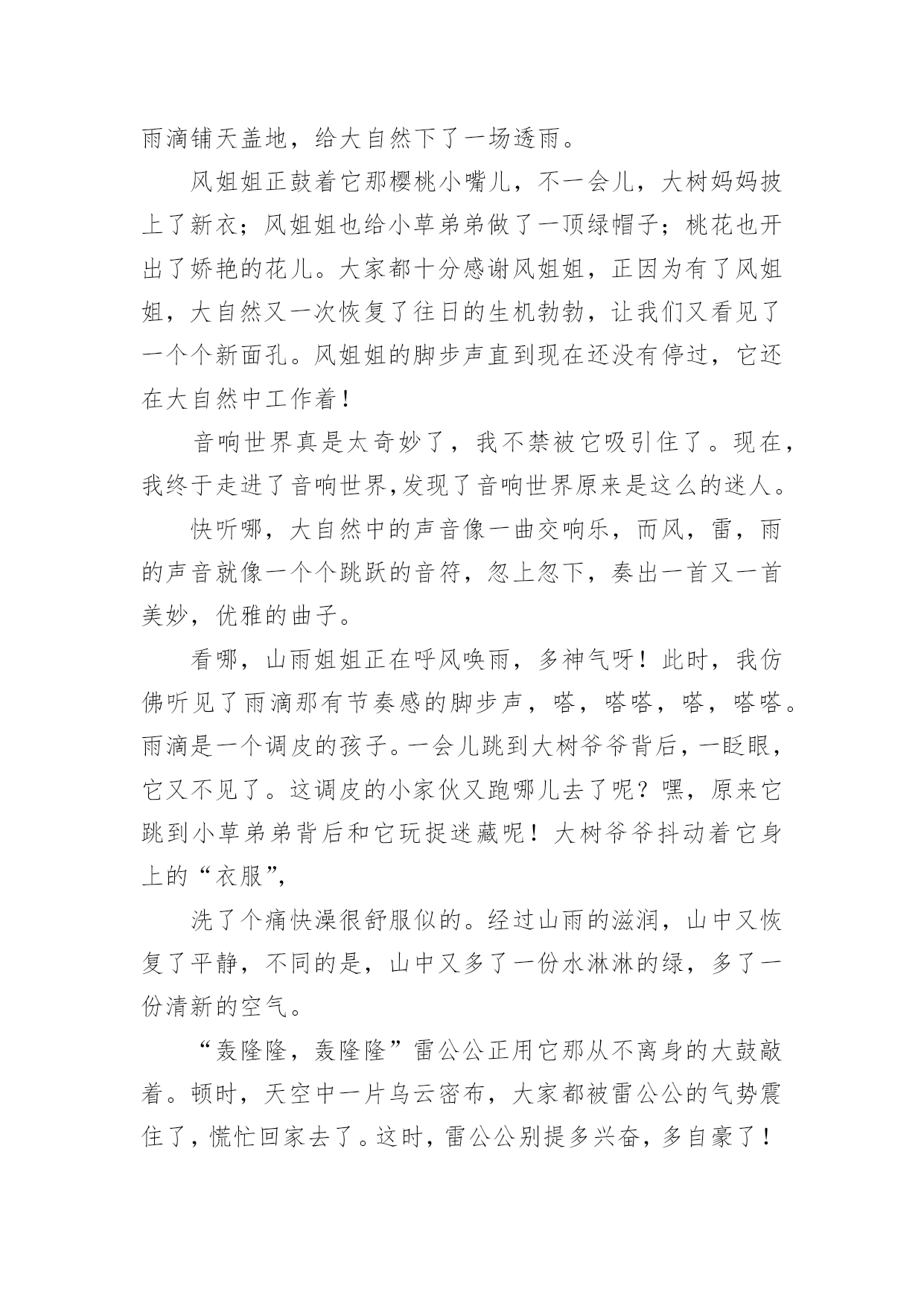 雨滴铺天盖地，给大自然下了一场透雨。

风姐姐正鼓着它那樱桃小嘴儿，不一会儿，大树妈妈披上了新衣；风姐姐也给小草弟弟做了一顶绿帽子；桃花也开出了娇艳的花儿。大家都十分感谢风姐姐，正因为有了风姐姐，大自然又一次恢复了往日的生机勃勃，让我们又看见了一个个新面孔。风姐姐的脚步声直到现在还没有停过，它还在大自然中工作着！

音响世界真是太奇妙了，我不禁被它吸引住了。现在，我终于走进了音响世界,发现了音响世界原来是这么的迷人。

快听哪，大自然中的声音像一曲交响乐，而风，雷，雨的声音就像一个个跳跃的音符，忽上忽下，奏出一首又一首美妙，优雅的曲子。

看哪，山雨姐姐正在呼风唤雨，多神气呀！此时，我仿佛听见了雨滴那有节奏感的脚步声，嗒，嗒嗒，嗒，嗒嗒。雨滴是一个调皮的孩子。一会儿跳到大树爷爷背后，一眨眼，它又不见了。这调皮的小家伙又跑哪儿去了呢？嘿，原来它跳到小草弟弟背后和它玩捉迷藏呢！大树爷爷抖动着它身上的“衣服”,

洗了个痛快澡很舒服似的。经过山雨的滋润，山中又恢复了平静，不同的是，山中又多了一份水淋淋的绿，多了一份清新的空气。

“轰隆隆，轰隆隆”雷公公正用它那从不离身的大鼓敲着。顿时，天空中一片乌云密布，大家都被雷公公的气势震住了，慌忙回家去了。这时，雷公公别提多兴奋，多自豪了！